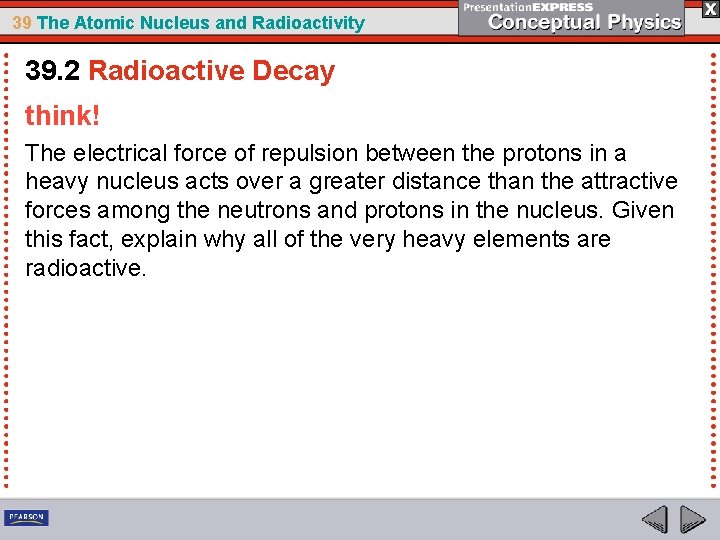 39 The Atomic Nucleus and Radioactivity

PresentationEXPRESS
Conceptual Physics

X

39.2 Radioactive Decay

think!

The electrical force of repulsion between the protons in a heavy nucleus acts over a greater distance than the attractive forces among the neutrons and protons in the nucleus. Given this fact, explain why all of the very heavy elements are radioactive.

PEARSON